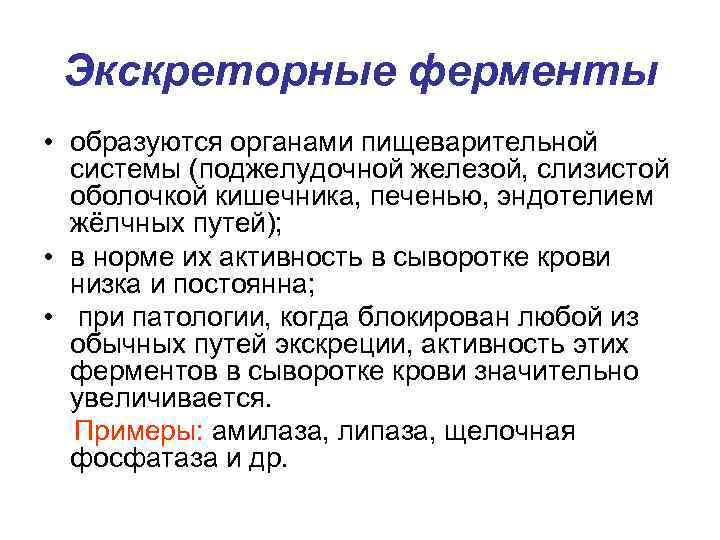 Экскреторные ферменты

• образуются органами пищеварительной системы (поджелудочной железой, слизистой оболочкой кишечника, печенью, эндотелием жёлчных путей);

• в норме их активность в сыворотке крови низка и постоянна;

• при патологии, когда блокирован любой из обычных путей экскреции, активность этих ферментов в сыворотке крови значительно увеличивается.

Примеры: амилаза, липаза, щелочная фосфатаза и др.